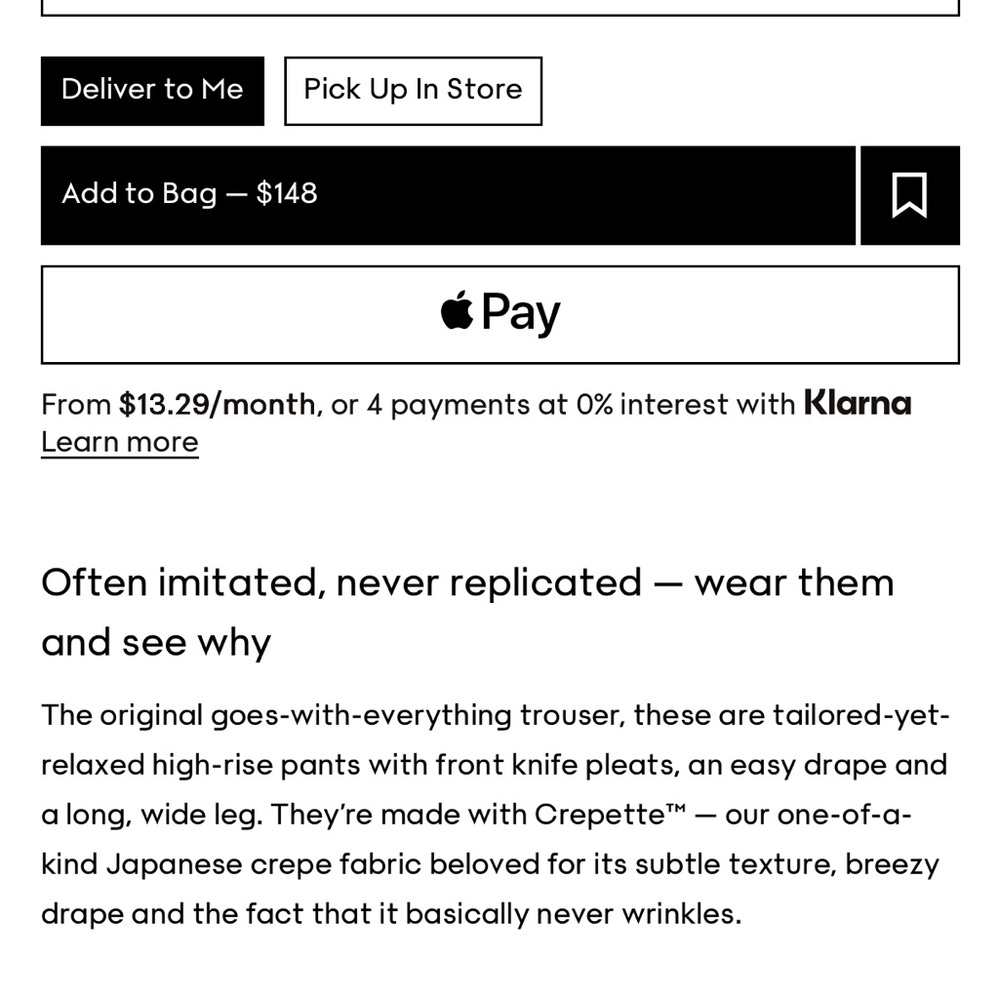 Deliver to Me

Pick Up In Store

Add to Bag — $148

Pay

From $13.29/month, or 4 payments at 0% interest with Klarna
Learn more

Often imitated, never replicated — wear them and see why

The original goes-with-everything trouser, these are tailored-yet-relaxed high-rise pants with front knife pleats, an easy drape and a long, wide leg. They're made with Crepette™ — our one-of-a-kind Japanese crepe fabric beloved for its subtle texture, breezy drape and the fact that it basically never wrinkles.